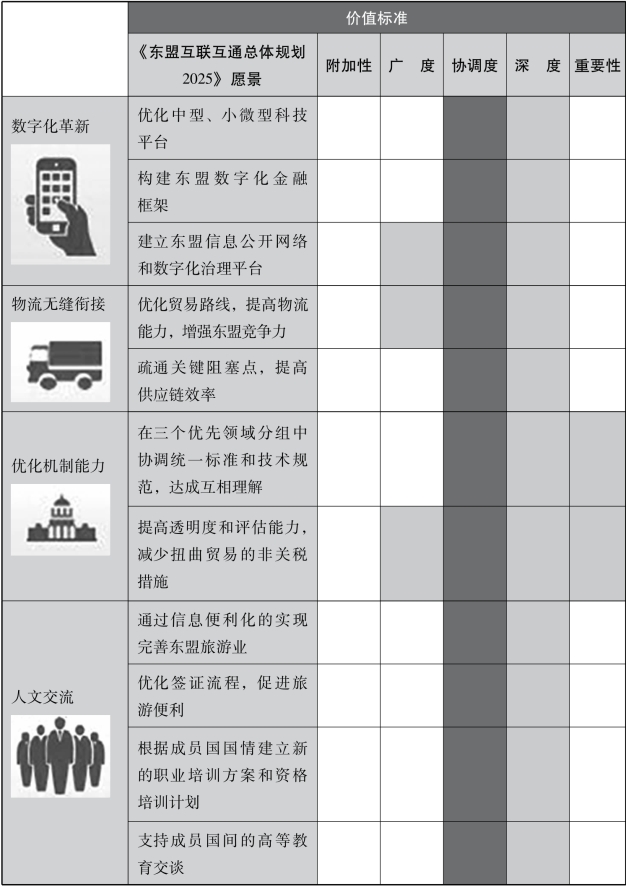 | | 价值标准 | | | | | |
|---|---|---|---|---|---|---|
| | 《东盟互联互通总体规划2025》愿景 | 附加性 | 广　度 | 协调度 | 深　度 | 重要性 |
| 数字化革新 | 优化中型、小微型科技平台 | | | | | |
| | 构建东盟数字化金融框架 | | | | | |
| | 建立东盟信息公开网络和数字化治理平台 | | | | | |
| 物流无缝衔接 | 优化贸易路线，提高物流能力，增强东盟竞争力 | | | | | |
| | 疏通关键阻塞点，提高供应链效率 | | | | | |
| 优化机制能力 | 在三个优先领域分组中协调统一标准和技术规范，达成互相理解 | | | | | |
| | 提高透明度和评估能力，减少扭曲贸易的非关税措施 | | | | | |
| 人文交流 | 通过信息便利化的实现完善东盟旅游业 | | | | | |
| | 优化签证流程，促进旅游便利 | | | | | |
| | 根据成员国国情建立新的职业培训方案和资格培训计划 | | | | | |
| | 支持成员国间的高等教育交谈 | | | | | |